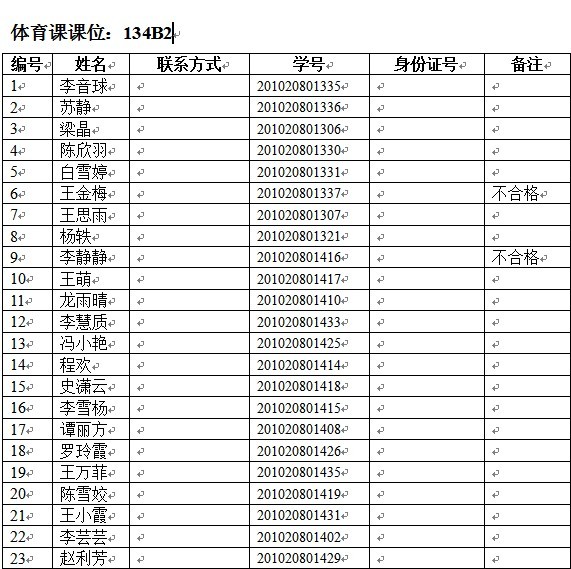 体育课课位：134B2

| 编号 | 姓名 | 联系方式 | 学号 | 身份证号 | 备注 |
|---|---|---|---|---|---|
| 1 | 李音球 | | 201020801335 | | |
| 2 | 苏静 | | 201020801336 | | |
| 3 | 梁晶 | | 201020801306 | | |
| 4 | 陈欣羽 | | 201020801330 | | |
| 5 | 白雪婷 | | 201020801331 | | |
| 6 | 王金梅 | | 201020801337 | | 不合格 |
| 7 | 王思雨 | | 201020801307 | | |
| 8 | 杨轶 | | 201020801321 | | |
| 9 | 李静静 | | 201020801416 | | 不合格 |
| 10 | 王萌 | | 201020801417 | | |
| 11 | 龙雨晴 | | 201020801410 | | |
| 12 | 李慧质 | | 201020801433 | | |
| 13 | 冯小艳 | | 201020801425 | | |
| 14 | 程欢 | | 201020801414 | | |
| 15 | 史潇云 | | 201020801418 | | |
| 16 | 李雪杨 | | 201020801415 | | |
| 17 | 谭丽方 | | 201020801408 | | |
| 18 | 罗玲霞 | | 201020801426 | | |
| 19 | 王万菲 | | 201020801435 | | |
| 20 | 陈雪姣 | | 201020801419 | | |
| 21 | 王小霞 | | 201020801431 | | |
| 22 | 李芸芸 | | 201020801402 | | |
| 23 | 赵利芳 | | 201020801429 | | |